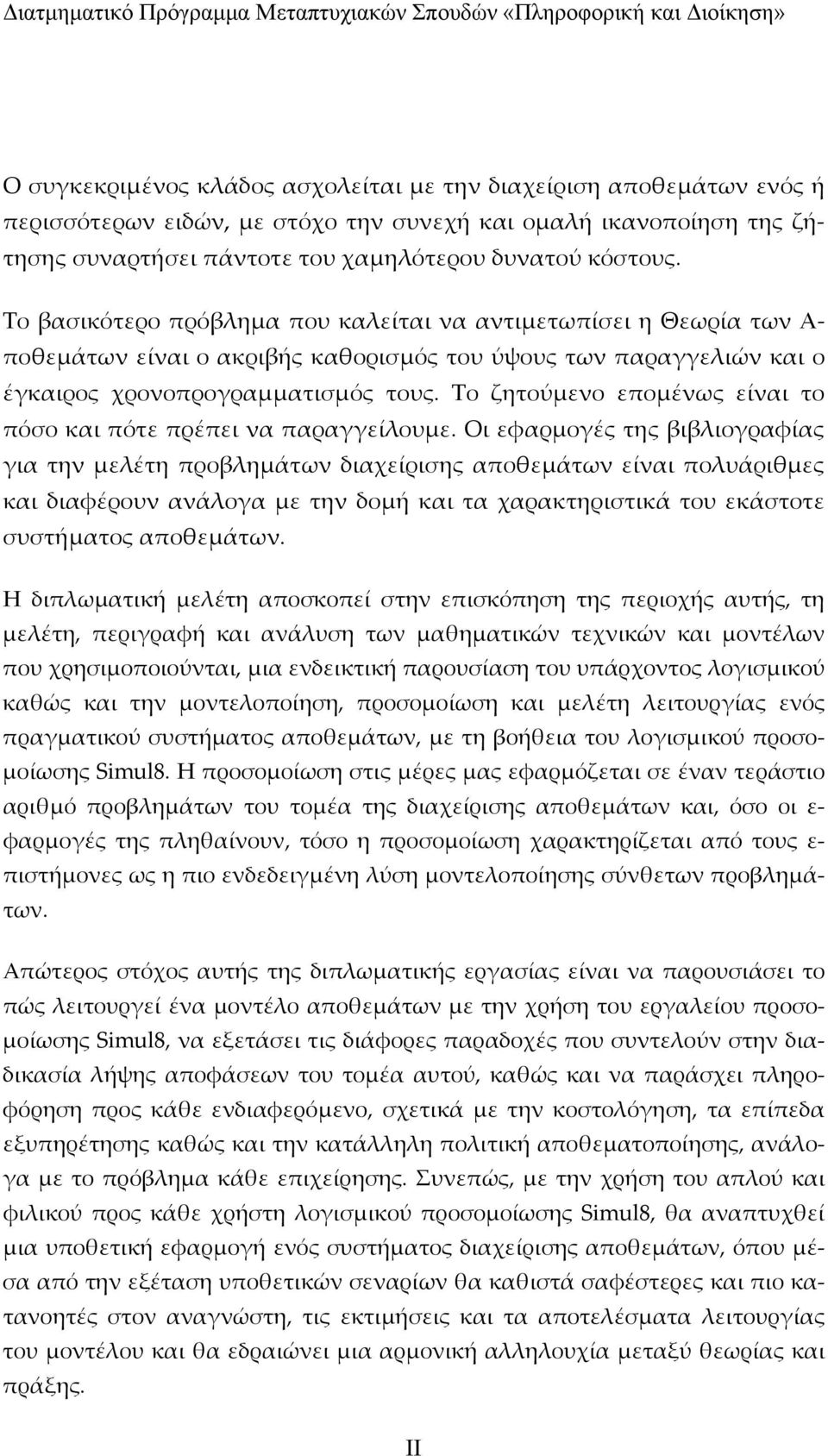 Διατμηματικό Πρόγραμμα Μεταπτυχιακών Σπουδών «Πληροφορική και Διοίκηση»

Ο συγκεκριμένος κλάδος ασχολείται με την διαχείριση αποθεμάτων ενός ή περισσότερων ειδών, με στόχο την συνεχή και ομαλή ικανοποίηση της ζήτησης συναρτήσει πάντοτε του χαμηλότερου δυνατού κόστους. Το βασικότερο πρόβλημα που καλείται να αντιμετωπίσει η Θεωρία των Αποθεμάτων είναι ο ακριβής καθορισμός του ύψους των παραγγελιών και ο έγκαιρος χρονοπρογραμματισμός τους. Το ζητούμενο επομένως είναι το πόσο και πότε πρέπει να παραγγείλουμε. Οι εφαρμογές της βιβλιογραφίας για την μελέτη προβλημάτων διαχείρισης αποθεμάτων είναι πολυάριθμες και διαφέρουν ανάλογα με την δομή και τα χαρακτηριστικά του εκάστοτε συστήματος αποθεμάτων.

Η διπλωματική μελέτη αποσκοπεί στην επισκόπηση της περιοχής αυτής, τη μελέτη, περιγραφή και ανάλυση των μαθηματικών τεχνικών και μοντέλων που χρησιμοποιούνται, μια ενδεικτική παρουσίαση του υπάρχοντος λογισμικού καθώς και την μοντελοποίηση, προσομοίωση και μελέτη λειτουργίας ενός πραγματικού συστήματος αποθεμάτων, με τη βοήθεια του λογισμικού προσομοίωσης Simul8. Η προσομοίωση στις μέρες μας εφαρμόζεται σε έναν τεράστιο αριθμό προβλημάτων του τομέα της διαχείρισης αποθεμάτων και, όσο οι εφαρμογές της πληθαίνουν, τόσο η προσομοίωση χαρακτηρίζεται από τους επιστήμονες ως η πιο ενδεδειγμένη λύση μοντελοποίησης σύνθετων προβλημάτων.

Απώτερος στόχος αυτής της διπλωματικής εργασίας είναι να παρουσιάσει το πώς λειτουργεί ένα μοντέλο αποθεμάτων με την χρήση του εργαλείου προσομοίωσης Simul8, να εξετάσει τις διάφορες παραδοχές που συντελούν στην διαδικασία λήψης αποφάσεων του τομέα αυτού, καθώς και να παράσχει πληροφόρηση προς κάθε ενδιαφερόμενο, σχετικά με την κοστολόγηση, τα επίπεδα εξυπηρέτησης καθώς και την κατάλληλη πολιτική αποθεματοποίησης, ανάλογα με το πρόβλημα κάθε επιχείρησης. Συνεπώς, με την χρήση του απλού και φιλικού προς κάθε χρήστη λογισμικού προσομοίωσης Simul8, θα αναπτυχθεί μια υποθετική εφαρμογή ενός συστήματος διαχείρισης αποθεμάτων, όπου μέσα από την εξέταση υποθετικών σεναρίων θα καθιστά σαφέστερες και πιο κατανοητές στον αναγνώστη, τις εκτιμήσεις και τα αποτελέσματα λειτουργίας του μοντέλου και θα εδραιώνει μια αρμονική αλληλουχία μεταξύ θεωρίας και πράξης.

II